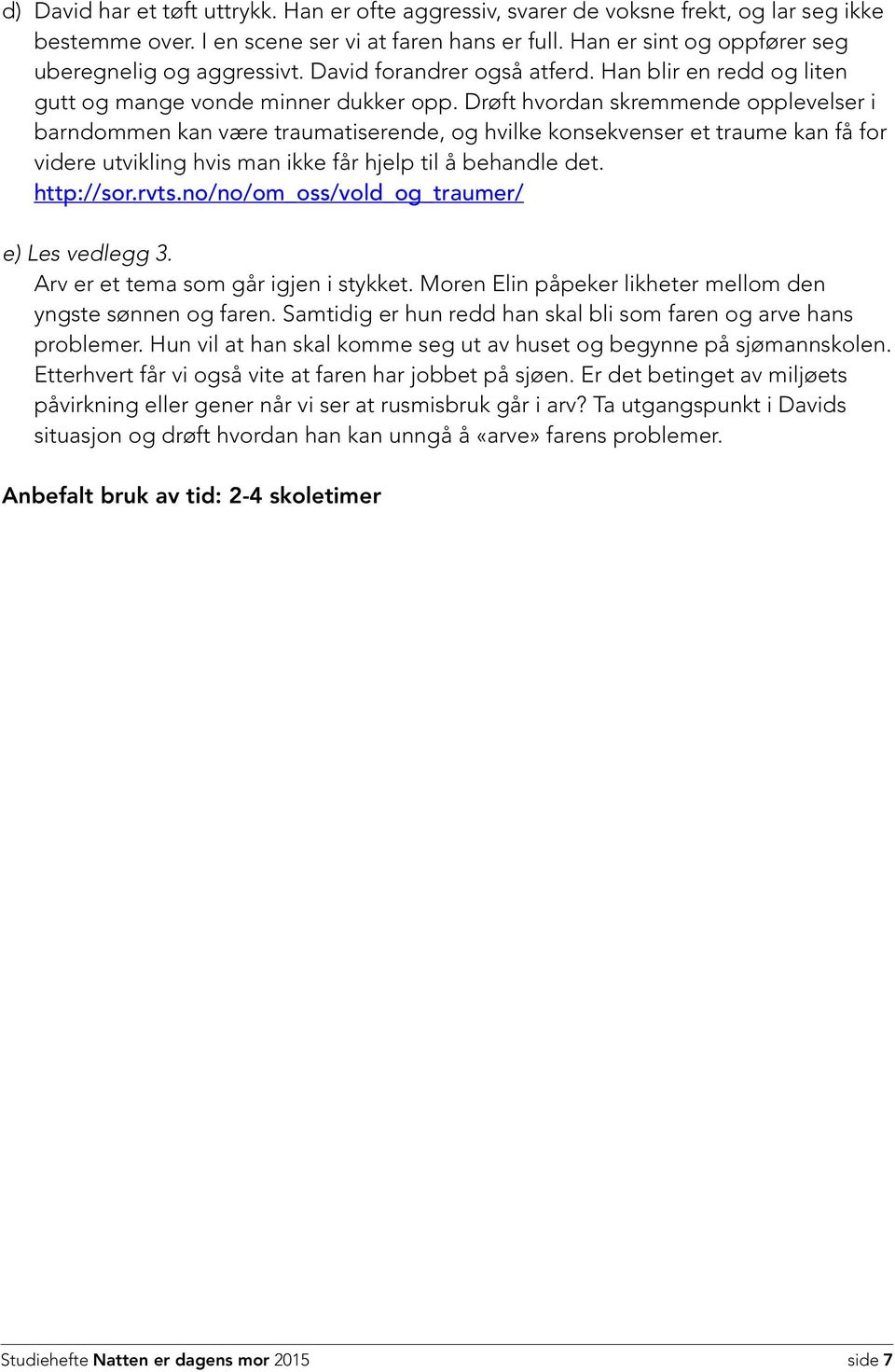 d) David har et tøft uttrykk. Han er ofte aggressiv, svarer de voksne frekt, og lar seg ikke bestemme over. I en scene ser vi at faren hans er full. Han er sint og oppfører seg uberegnelig og aggressivt. David forandrer også atferd. Han blir en redd og liten gutt og mange vonde minner dukker opp. Drøft hvordan skremmende opplevelser i barndommen kan være traumatiserende, og hvilke konsekvenser et traume kan få for videre utvikling hvis man ikke får hjelp til å behandle det.
http://sor.rvts.no/no/om_oss/vold_og_traumer/

e) Les vedlegg 3.
Arv er et tema som går igjen i stykket. Moren Elin påpeker likheter mellom den yngste sønnen og faren. Samtidig er hun redd han skal bli som faren og arve hans problemer. Hun vil at han skal komme seg ut av huset og begynne på sjømannskolen. Etterhvert får vi også vite at faren har jobbet på sjøen. Er det betinget av miljøets påvirkning eller gener når vi ser at rusmisbruk går i arv? Ta utgangspunkt i Davids situasjon og drøft hvordan han kan unngå å «arve» farens problemer.

Anbefalt bruk av tid: 2-4 skoletimer

Studiehefte Natten er dagens mor 2015 side 7